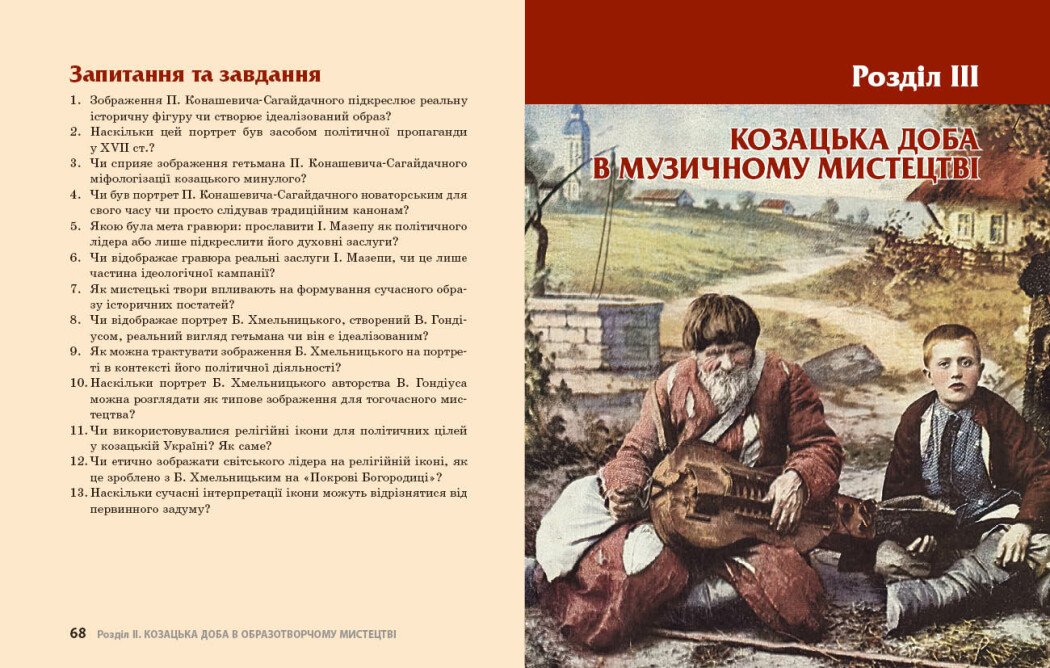 Запитання та завдання

1. Зображення П. Конашевича-Сагайдачного підкреслює реальну історичну фігуру чи створює ідеалізований образ?
2. Наскільки цей портрет був засобом політичної пропаганди у XVII ст.?
3. Чи сприяє зображення гетьмана П. Конашевича-Сагайдачного міфологізації козацького минулого?
4. Чи був портрет П. Конашевича-Сагайдачного новаторським для свого часу чи просто слідував традиційним канонам?
5. Якою була мета гравюри: прославити І. Мазепу як політичного лідера або лише підкреслити його духовні заслуги?
6. Чи відображає гравюра реальні заслуги І. Мазепи, чи це лише частина ідеологічної кампанії?
7. Як мистецькі твори впливають на формування сучасного образу історичних постатей?
8. Чи відображає портрет Б. Хмельницького, створений В. Гондіусом, реальний вигляд гетьмана чи він є ідеалізованим?
9. Як можна трактувати зображення Б. Хмельницького на портреті в контексті його політичної діяльності?
10. Наскільки портрет Б. Хмельницького авторства В. Гондіуса можна розглядати як типове зображення для тогочасного мистецтва?
11. Чи використовувалися релігійні ікони для політичних цілей у козацькій Україні? Як саме?
12. Чи етично зображати світського лідера на релігійній іконі, як це зроблено з Б. Хмельницьким на «Покрові Богородиці»?
13. Наскільки сучасні інтерпретації ікони можуть відрізнятися від первинного задуму?

68 Розділ II. КОЗАЦЬКА ДОБА В ОБРАЗОТВОРЧОМУ МИСТЕЦТВІ

Розділ III

КОЗАЦЬКА ДОБА В МУЗИЧНОМУ МИСТЕЦТВІ